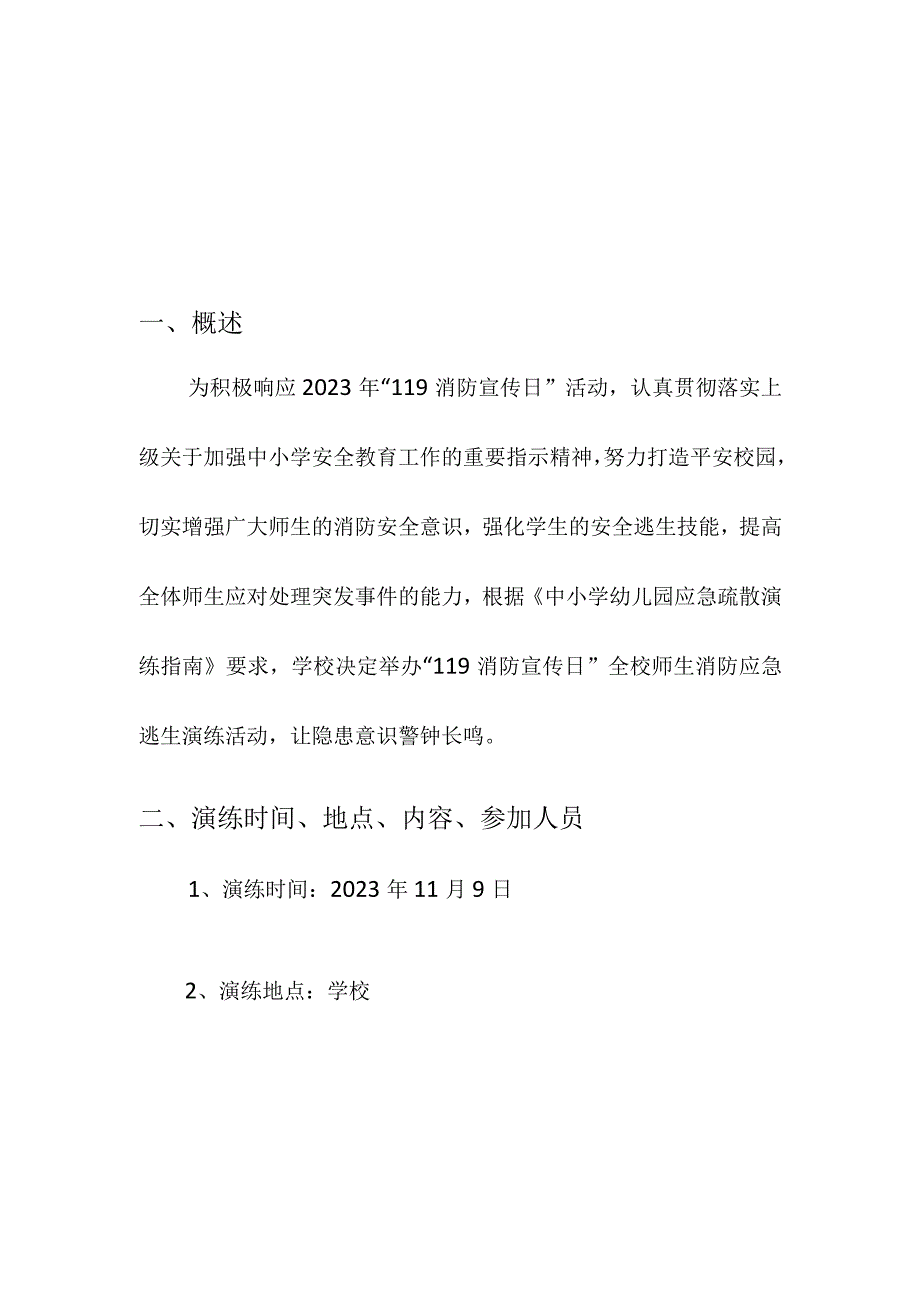 一、概述

为积极响应2023年“119消防宣传日”活动，认真贯彻落实上级关于加强中小学安全教育工作的重要指示精神，努力打造平安校园，切实增强广大师生的消防安全意识，强化学生的安全逃生技能，提高全体师生应对处理突发事件的能力，根据《中小学幼儿园应急疏散演练指南》要求，学校决定举办“119消防宣传日”全校师生消防应急逃生演练活动，让隐患意识警钟长鸣。

二、演练时间、地点、内容、参加人员

1、演练时间：2023年11月9日

2、演练地点：学校